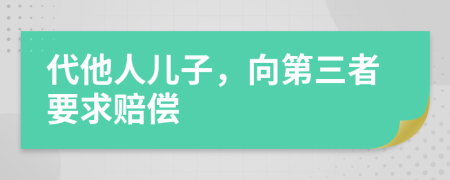 代他人儿子，向第三者要求赔偿